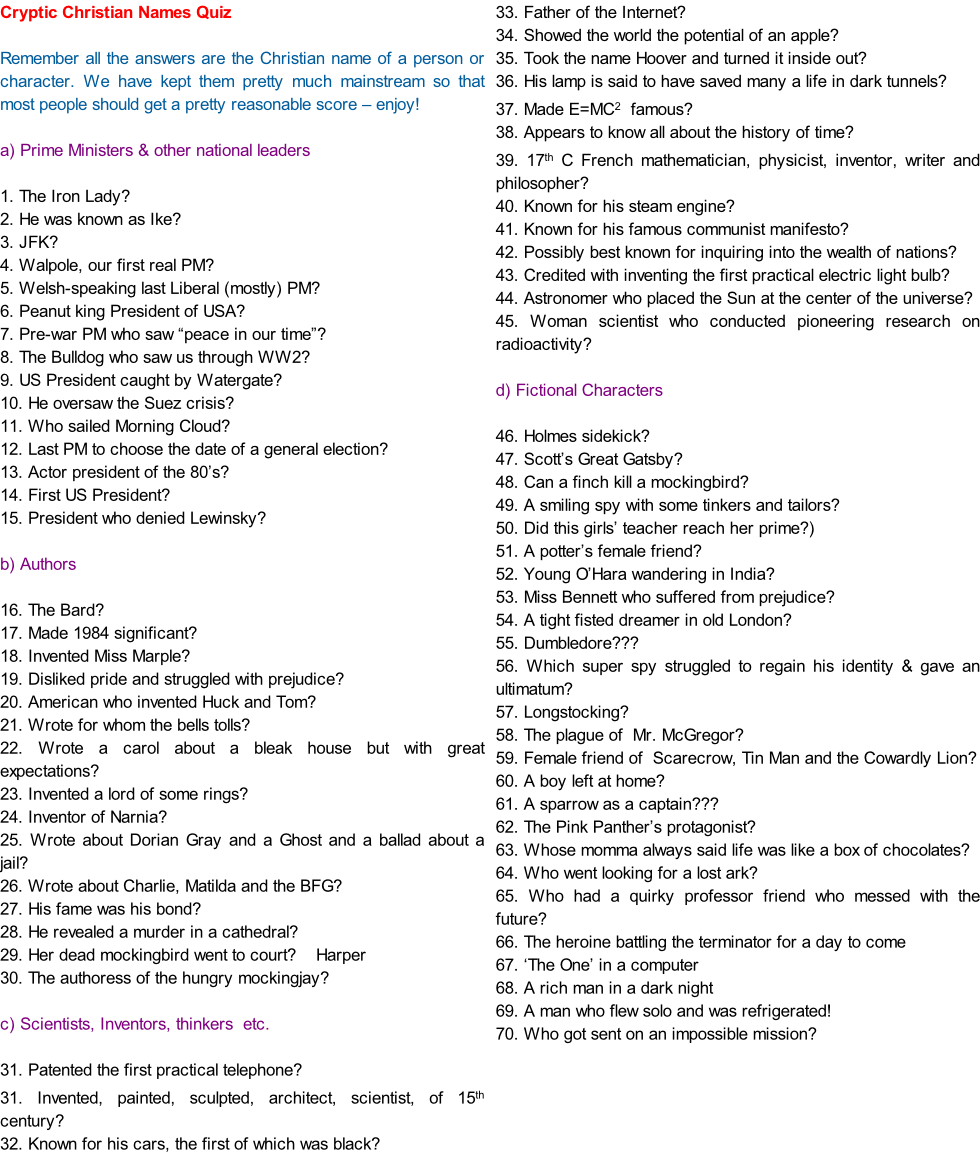 Cryptic Christian Names Quiz

Remember all the answers are the Christian name of a person or character. We have kept them pretty much mainstream so that most people should get a pretty reasonable score – enjoy!

a) Prime Ministers & other national leaders

1. The Iron Lady?
2. He was known as Ike?
3. JFK?
4. Walpole, our first real PM?
5. Welsh-speaking last Liberal (mostly) PM?
6. Peanut king President of USA?
7. Pre-war PM who saw "peace in our time"?
8. The Bulldog who saw us through WW2?
9. US President caught by Watergate?
10. He oversaw the Suez crisis?
11. Who sailed Morning Cloud?
12. Last PM to choose the date of a general election?
13. Actor president of the 80's?
14. First US President?
15. President who denied Lewinsky?

b) Authors

16. The Bard?
17. Made 1984 significant?
18. Invented Miss Marple?
19. Disliked pride and struggled with prejudice?
20. American who invented Huck and Tom?
21. Wrote for whom the bells tolls?
22. Wrote a carol about a bleak house but with great expectations?
23. Invented a lord of some rings?
24. Inventor of Narnia?
25. Wrote about Dorian Gray and a Ghost and a ballad about a jail?
26. Wrote about Charlie, Matilda and the BFG?
27. His fame was his bond?
28. He revealed a murder in a cathedral?
29. Her dead mockingbird went to court? Harper
30. The authoress of the hungry mockingjay?

c) Scientists, Inventors, thinkers etc.

31. Patented the first practical telephone?
31. Invented, painted, sculpted, architect, scientist, of 15$^{th}$ century?
32. Known for his cars, the first of which was black?
33. Father of the Internet?
34. Showed the world the potential of an apple?
35. Took the name Hoover and turned it inside out?
36. His lamp is said to have saved many a life in dark tunnels?
37. Made $E=MC^2$ famous?
38. Appears to know all about the history of time?
39. 17$^{th}$ C French mathematician, physicist, inventor, writer and philosopher?
40. Known for his steam engine?
41. Known for his famous communist manifesto?
42. Possibly best known for inquiring into the wealth of nations?
43. Credited with inventing the first practical electric light bulb?
44. Astronomer who placed the Sun at the center of the universe?
45. Woman scientist who conducted pioneering research on radioactivity?

d) Fictional Characters

46. Holmes sidekick?
47. Scott's Great Gatsby?
48. Can a finch kill a mockingbird?
49. A smiling spy with some tinkers and tailors?
50. Did this girls' teacher reach her prime?)
51. A potter's female friend?
52. Young O'Hara wandering in India?
53. Miss Bennett who suffered from prejudice?
54. A tight fisted dreamer in old London?
55. Dumbledore???
56. Which super spy struggled to regain his identity & gave an ultimatum?
57. Longstocking?
58. The plague of Mr. McGregor?
59. Female friend of Scarecrow, Tin Man and the Cowardly Lion?
60. A boy left at home?
61. A sparrow as a captain???
62. The Pink Panther's protagonist?
63. Whose momma always said life was like a box of chocolates?
64. Who went looking for a lost ark?
65. Who had a quirky professor friend who messed with the future?
66. The heroine battling the terminator for a day to come
67. 'The One' in a computer
68. A rich man in a dark night
69. A man who flew solo and was refrigerated!
70. Who got sent on an impossible mission?